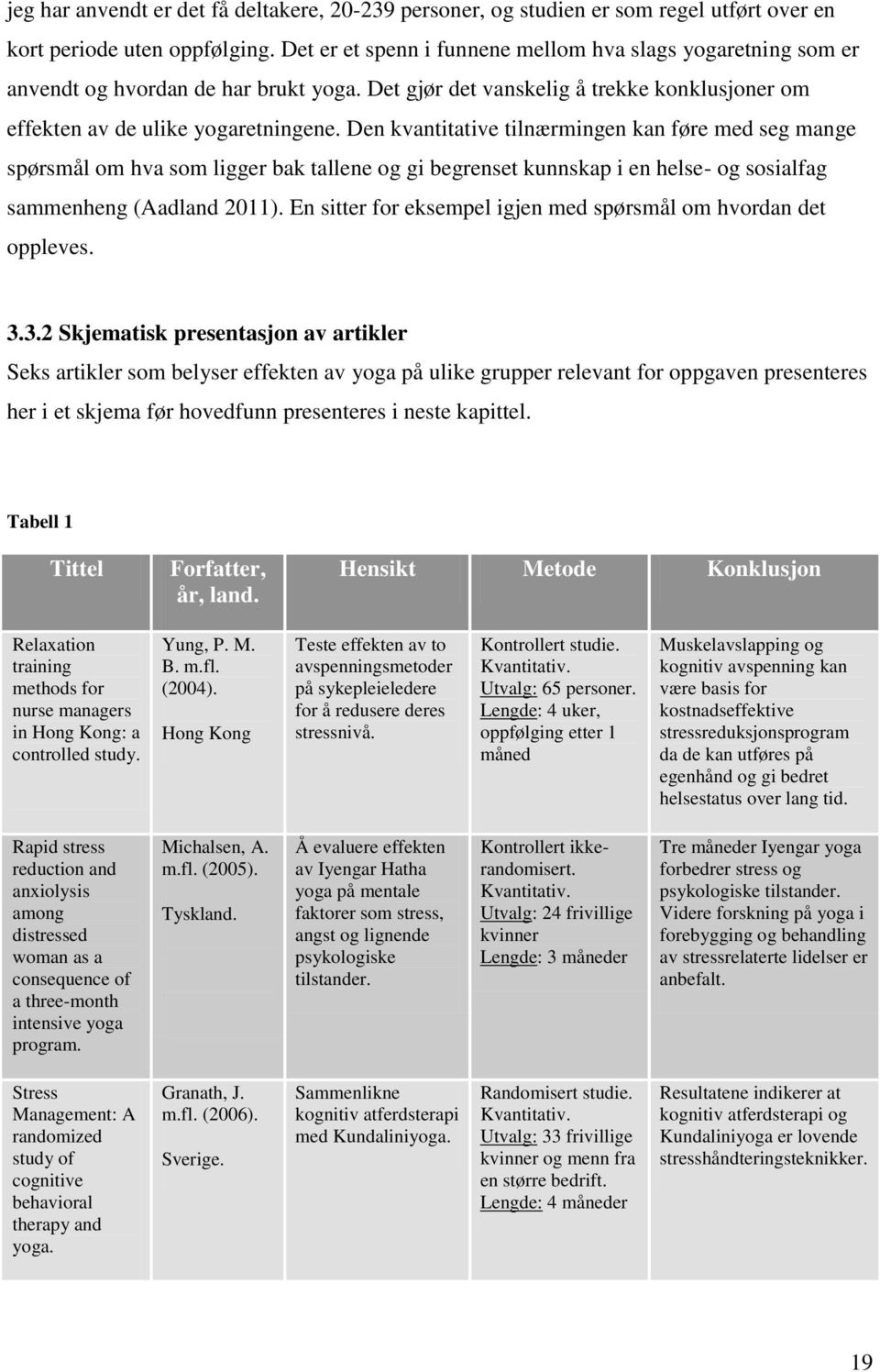 jeg har anvendt er det få deltakere, 20-239 personer, og studien er som regel utført over en kort periode uten oppfølging. Det er et spenn i funnene mellom hva slags yogaretning som er anvendt og hvordan de har brukt yoga. Det gjør det vanskelig å trekke konklusjoner om effekten av de ulike yogaretningene. Den kvantitative tilnærmingen kan føre med seg mange spørsmål om hva som ligger bak tallene og gi begrenset kunnskap i en helse- og sosialfag sammenheng (Aadland 2011). En sitter for eksempel igjen med spørsmål om hvordan det oppleves.

3.3.2 Skjematisk presentasjon av artikler
Seks artikler som belyser effekten av yoga på ulike grupper relevant for oppgaven presenteres her i et skjema før hovedfunn presenteres i neste kapittel.

Tabell 1

| Tittel | Forfatter, år, land. | Hensikt | Metode | Konklusjon |
|---|---|---|---|---|
| Relaxation training methods for nurse managers in Hong Kong: a controlled study. | Yung, P. M. B. m.fl. (2004). Hong Kong | Teste effekten av to avspenningsmetoder på sykepleieledere for å redusere deres stressnivå. | Kontrollert studie. Kvantitativ. Utvalg: 65 personer. Lengde: 4 uker, oppfølging etter 1 måned | Muskelavslapping og kognitiv avspenning kan være basis for kostnadseffektive stressreduksjonsprogram da de kan utføres på egenhånd og gi bedret helsestatus over lang tid. |
| Rapid stress reduction and anxiolysis among distressed woman as a consequence of a three-month intensive yoga program. | Michalsen, A. m.fl. (2005). Tyskland. | Å evaluere effekten av Iyengar Hatha yoga på mentale faktorer som stress, angst og lignende psykologiske tilstander. | Kontrollert ikke-randomisert. Kvantitativ. Utvalg: 24 frivillige kvinner Lengde: 3 måneder | Tre måneder Iyengar yoga forbedrer stress og psykologiske tilstander. Videre forskning på yoga i forebygging og behandling av stressrelaterte lidelser er anbefalt. |
| Stress Management: A randomized study of cognitive behavioral therapy and yoga. | Granath, J. m.fl. (2006). Sverige. | Sammenlikne kognitiv atferdsterapi med Kundaliniyoga. | Randomisert studie. Kvantitativ. Utvalg: 33 frivillige kvinner og menn fra en større bedrift. Lengde: 4 måneder | Resultatene indikerer at kognitiv atferdsterapi og Kundaliniyoga er lovende stresshåndteringsteknikker. |

19